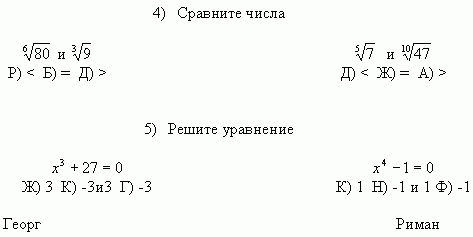 4) Сравните числа

$\sqrt[6]{80}$ и $\sqrt[3]{9}$
Р) < Б) = Д) >

$\sqrt[5]{7}$ и $\sqrt[10]{47}$
Д) < Ж) = А) >

5) Решите уравнение

$x^3 + 27 = 0$
Ж) 3 К) -3и3 Г) -3

$x^4 - 1 = 0$
К) 1 Н) -1 и 1 Ф) -1

Георг

Риман